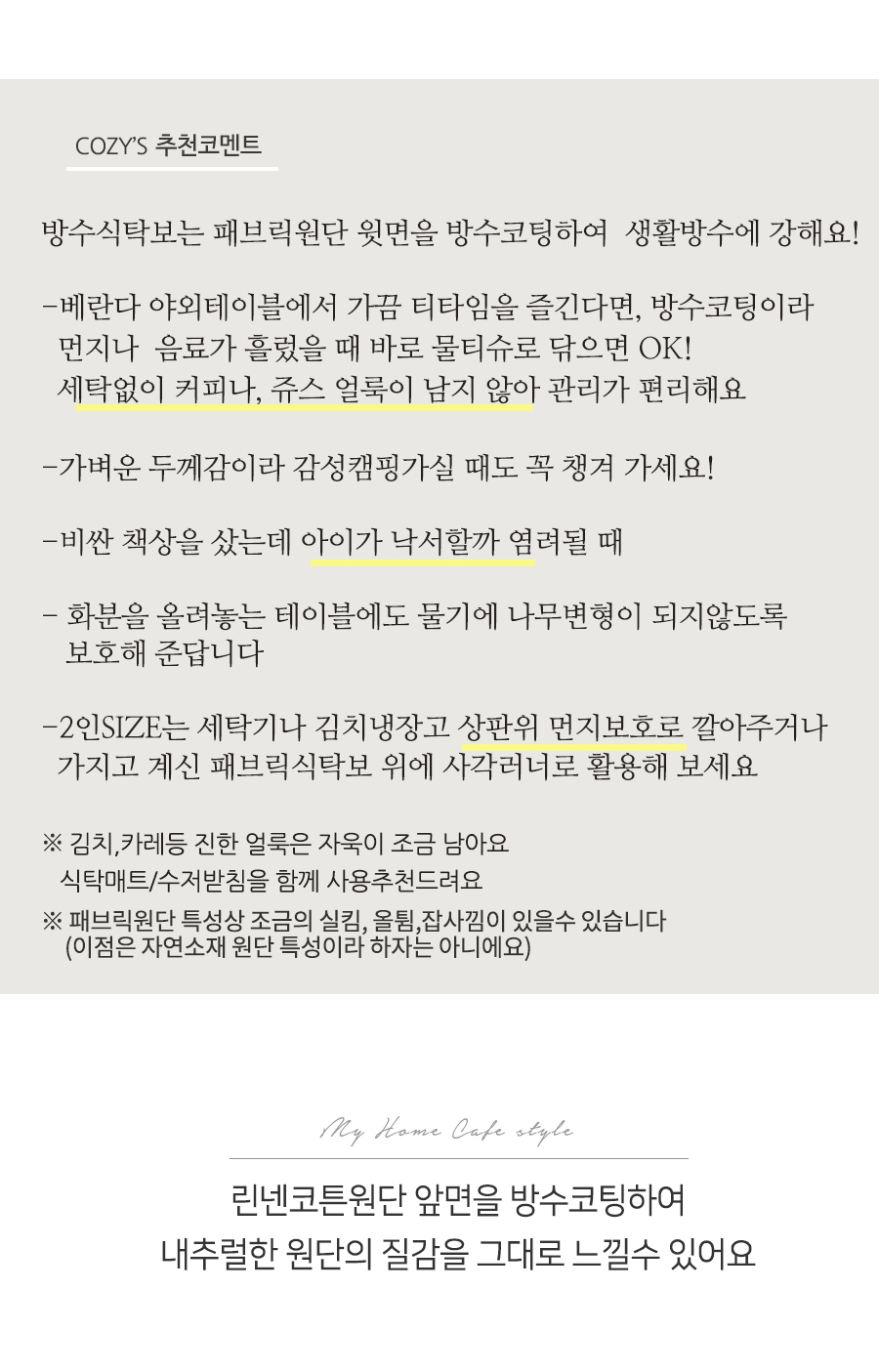 COZY'S 추천코멘트

방수식탁보는 패브릭원단 윗면을 방수코팅하여 생활방수에 강해요!

-베란다 야외테이블에서 가끔 티타임을 즐긴다면, 방수코팅이라 먼지나 음료가 흘렀을 때 바로 물티슈로 닦으면 OK! 세탁없이 커피나, 쥬스 얼룩이 남지 않아 관리가 편리해요

-가벼운 두께감이라 감성캠핑가실 때도 꼭 챙겨 가세요!

-비싼 책상을 샀는데 아이가 낙서할까 염려될 때

- 화분을 올려놓는 테이블에도 물기에 나무변형이 되지않도록 보호해 준답니다

-2인SIZE는 세탁기나 김치냉장고 상판위 먼지보호로 깔아주거나 가지고 계신 패브릭식탁보 위에 사각러너로 활용해 보세요

※ 김치,카레등 진한 얼룩은 자욱이 조금 남아요
식탁매트/수저받침을 함께 사용추천드려요

※ 패브릭원단 특성상 조금의 실킴, 올튐,잡사낌이 있을수 있습니다
(이점은 자연소재 원단 특성이라 하자는 아니에요)

My Home Cafe style

린넨코튼원단 앞면을 방수코팅하여
내추럴한 원단의 질감을 그대로 느낄수 있어요